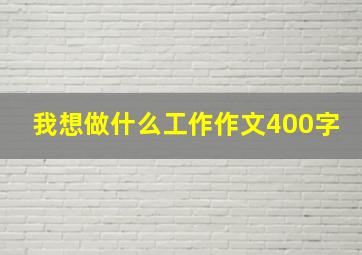 我想做什么工作作文400字